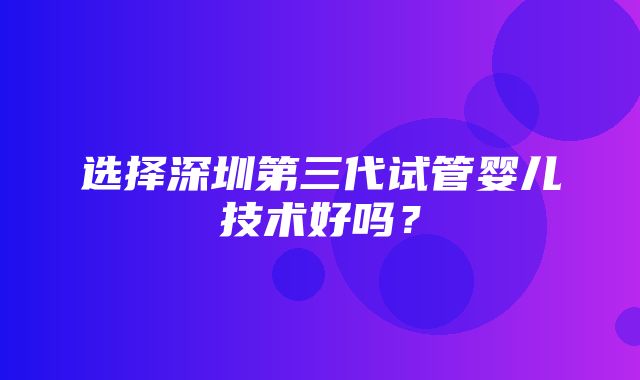 选择深圳第三代试管婴儿技术好吗？